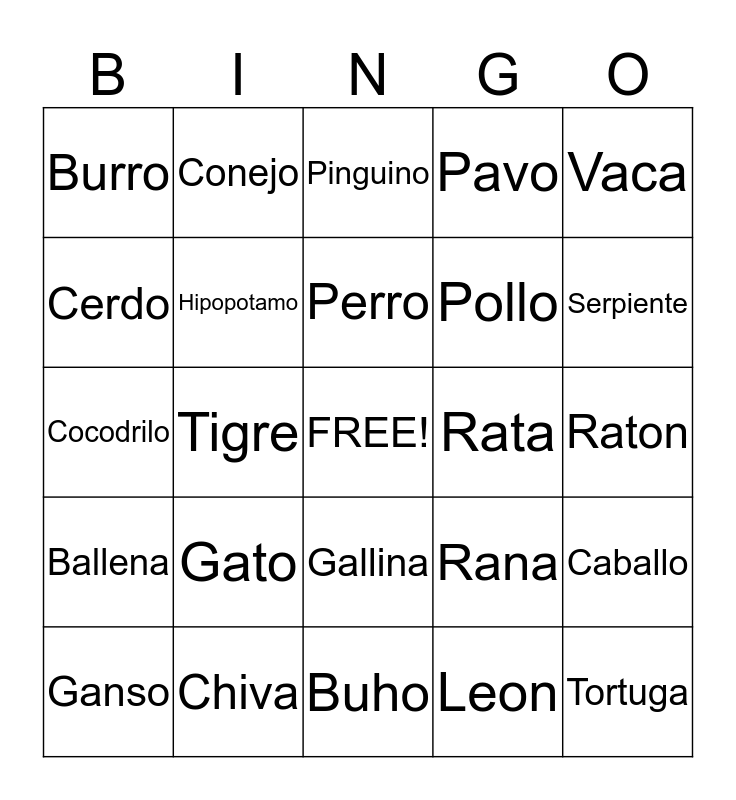 | B | I | N | G | O |
|---|---|---|---|---|
| Burro | Conejo | Pinguino | Pavo | Vaca |
| Cerdo | Hipopotamo | Perro | Pollo | Serpiente |
| Cocodrilo | Tigre | FREE! | Rata | Raton |
| Ballena | Gato | Gallina | Rana | Caballo |
| Ganso | Chiva | Buho | Leon | Tortuga |